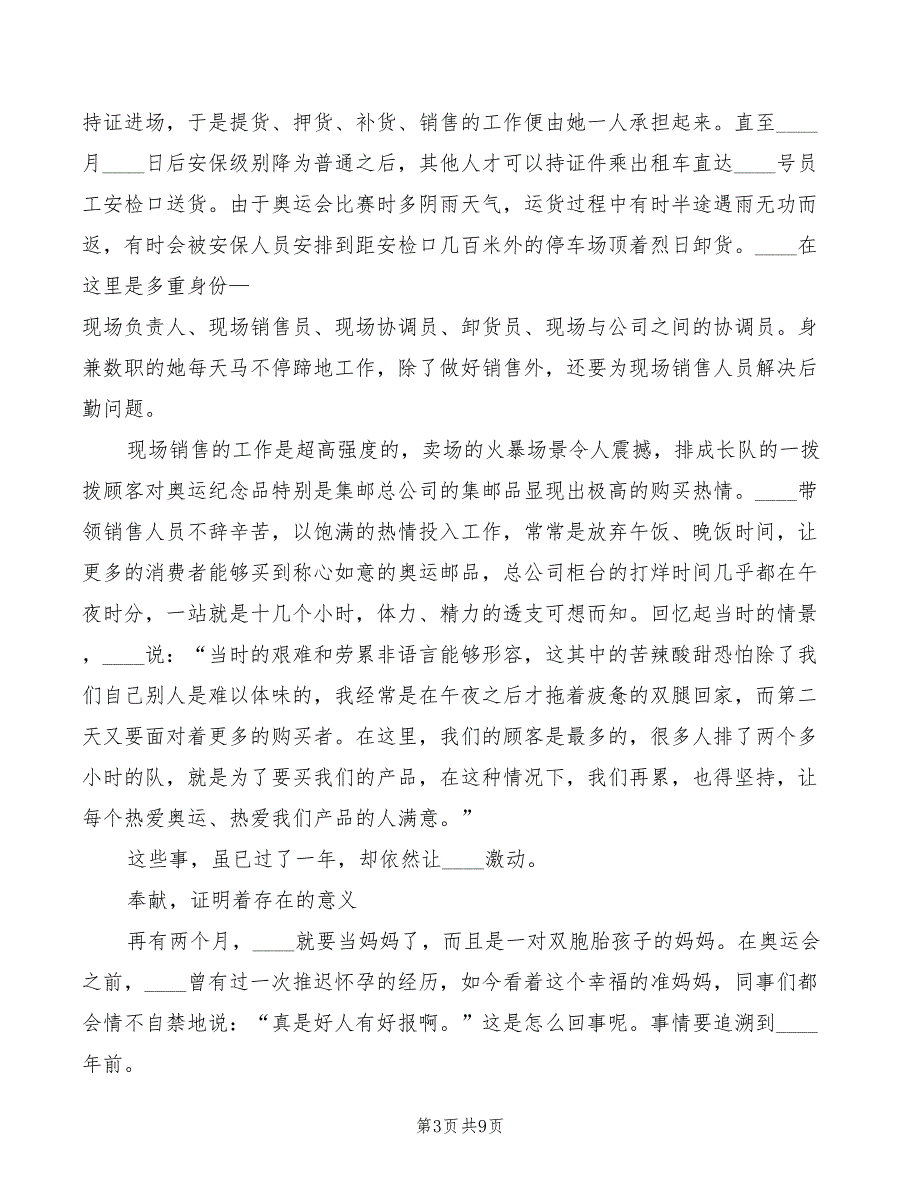 持证进场，于是提货、押货、补货、销售的工作便由她一人承担起来。直至____月____日后安保级别降为普通之后，其他人才可以持证件乘出租车直达____号员工安检口送货。由于奥运会比赛时多阴雨天气，运货过程中有时半途遇雨无功而返，有时会被安保人员安排到距安检口几百米外的停车场顶着烈日卸货。____在这里是多重身份—

现场负责人、现场销售员、现场协调员、卸货员、现场与公司之间的协调员。身兼数职的她每天马不停蹄地工作，除了做好销售外，还要为现场销售人员解决后勤问题。

现场销售的工作是超高强度的，卖场的火暴场景令人震撼，排成长队的一拨拨顾客对奥运纪念品特别是集邮总公司的集邮品显现出极高的购买热情。____带领销售人员不辞辛苦，以饱满的热情投入工作，常常是放弃午饭、晚饭时间，让更多的消费者能够买到称心如意的奥运邮品，总公司柜台的打烊时间几乎都在午夜时分，一站就是十几个小时，体力、精力的透支可想而知。回忆起当时的情景，____说：“当时的艰难和劳累非语言能够形容，这其中的苦辣酸甜恐怕除了我们自己别人是难以体味的，我经常是在午夜之后才拖着疲惫的双腿回家，而第二天又要面对着更多的购买者。在这里，我们的顾客是最多的，很多人排了两个多小时的队，就是为了要买我们的产品，在这种情况下，我们再累，也得坚持，让每个热爱奥运、热爱我们产品的人满意。”

这些事，虽已过了一年，却依然让____激动。

奉献，证明着存在的意义

再有两个月，____就要当妈妈了，而且是一对双胞胎孩子的妈妈。在奥运会之前，____曾有过一次推迟怀孕的经历，如今看着这个幸福的准妈妈，同事们都会情不自禁地说：“真是好人有好报啊。”这是怎么回事呢。事情要追溯到____年前。

第3页 共9页